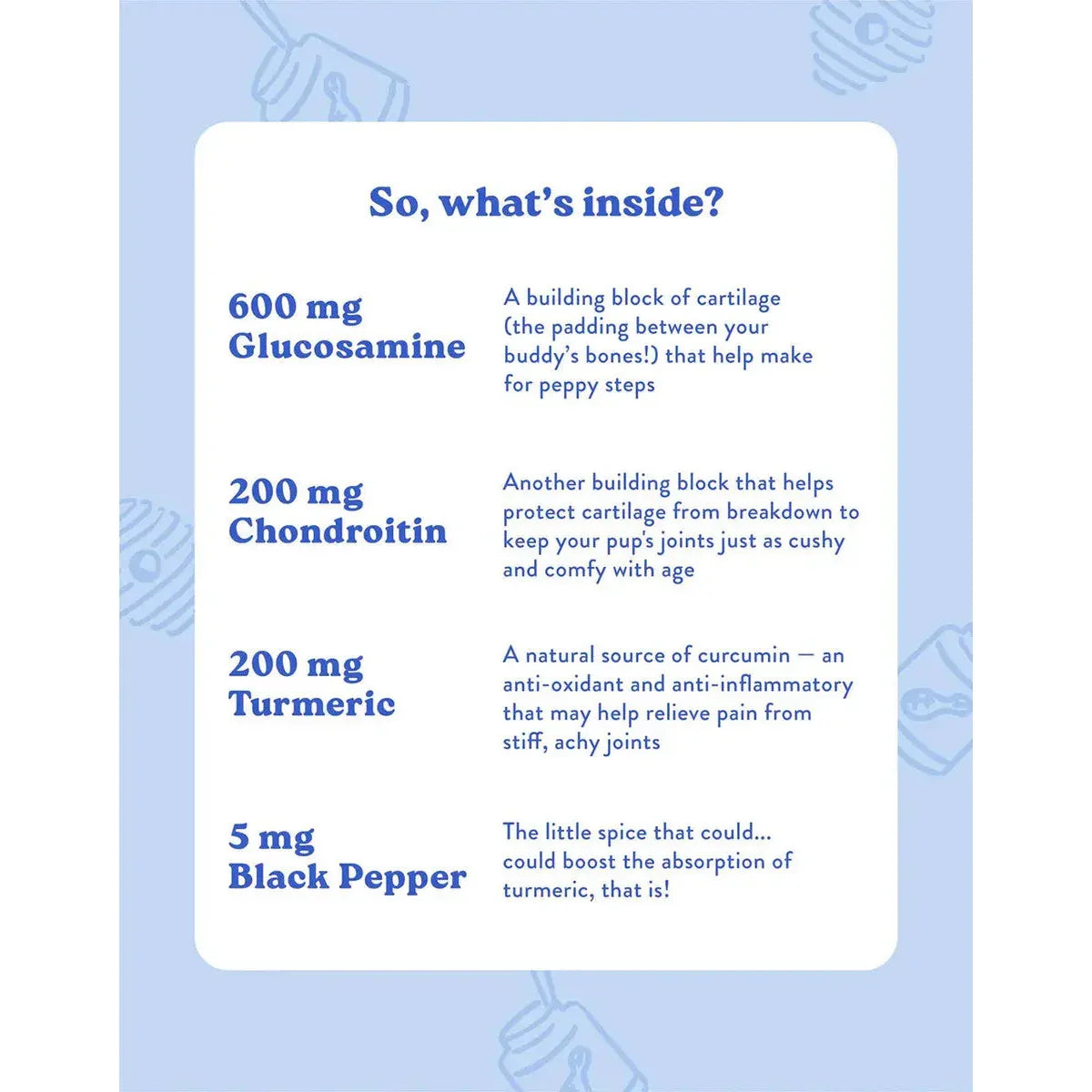 So, what's inside?

600 mg
Glucosamine

A building block of cartilage (the padding between your buddy's bones!) that help make for peppy steps

200 mg
Chondroitin

Another building block that helps protect cartilage from breakdown to keep your pup's joints just as cushy and comfy with age

200 mg
Turmeric

A natural source of curcumin — an anti-oxidant and anti-inflammatory that may help relieve pain from stiff, achy joints

5 mg
Black Pepper

The little spice that could... could boost the absorption of turmeric, that is!